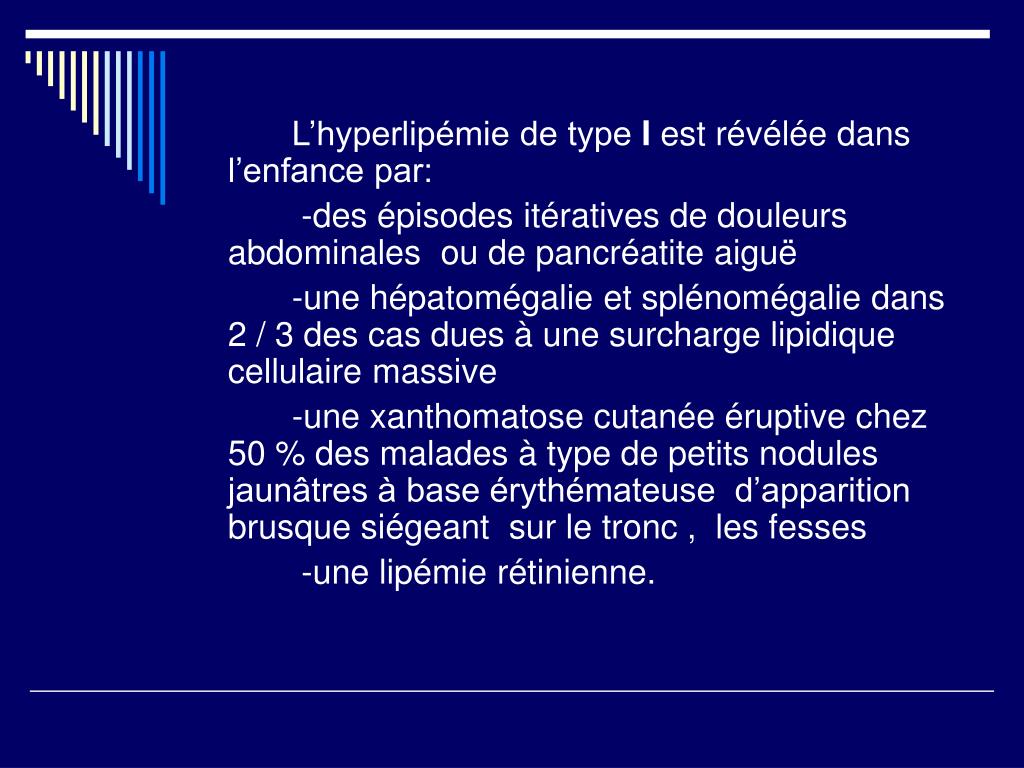 L’hyperlipémie de type I est révélée dans l’enfance par:

-des épisodes itératives de douleurs abdominales ou de pancréatite aiguë

-une hépatomégalie et splénomégalie dans 2 / 3 des cas dues à une surcharge lipidique cellulaire massive

-une xanthomatose cutanée éruptive chez 50 % des malades à type de petits nodules jaunâtres à base érythémateuse d’apparition brusque siégeant sur le tronc , les fesses

-une lipémie rétinienne.